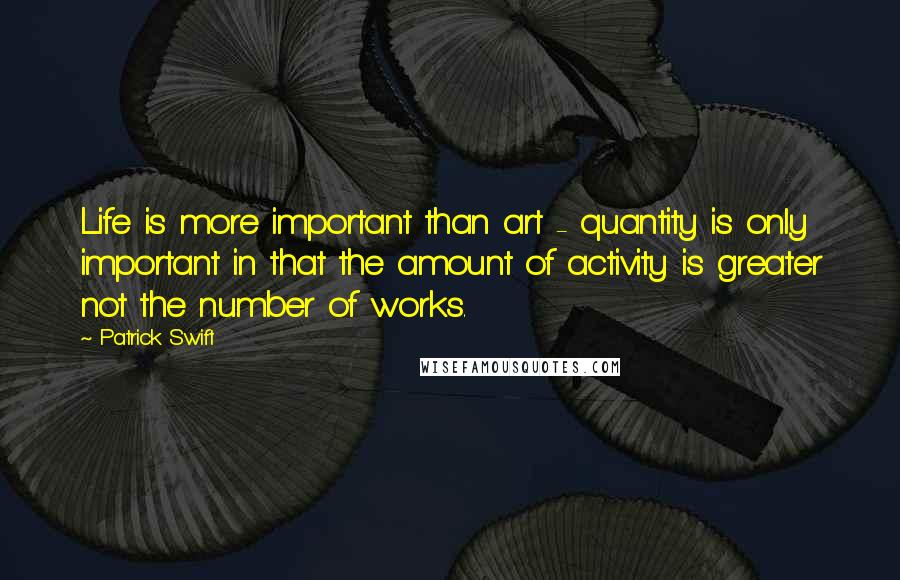 Life is more important than art - quantity is only important in that the amount of activity is greater not the number of works.

~ Patrick Swift

WISEFAMOUSQUOTES.COM